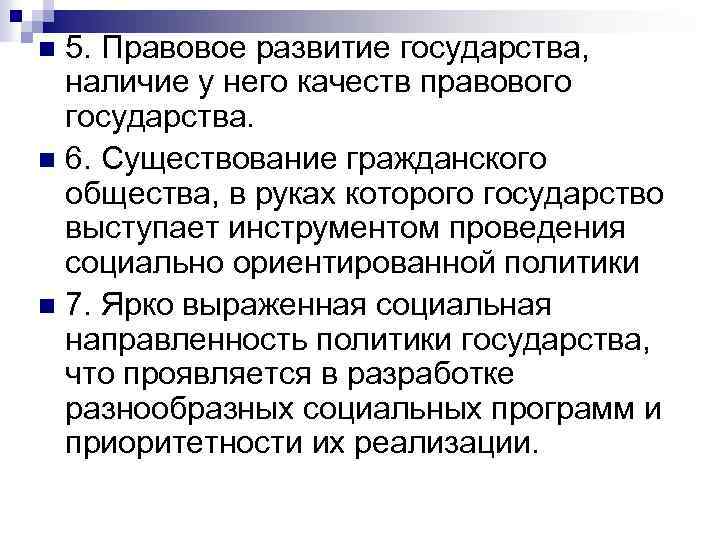 5. Правовое развитие государства, наличие у него качеств правового государства.

6. Существование гражданского общества, в руках которого государство выступает инструментом проведения социально ориентированной политики

7. Ярко выраженная социальная направленность политики государства, что проявляется в разработке разнообразных социальных программ и приоритетности их реализации.